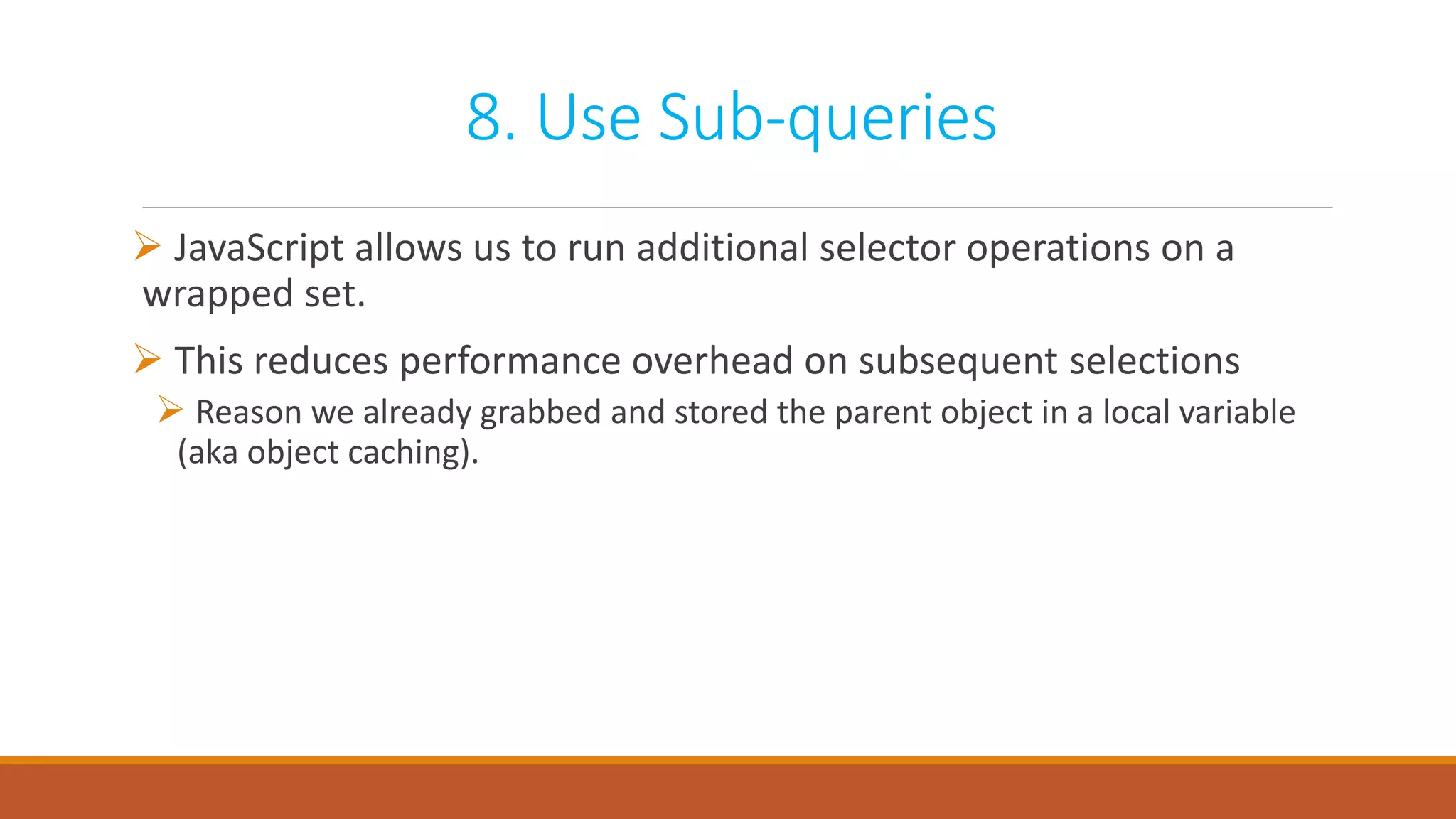 8. Use Sub-queries

➢ JavaScript allows us to run additional selector operations on a wrapped set.

➢ This reduces performance overhead on subsequent selections

➢ Reason we already grabbed and stored the parent object in a local variable (aka object caching).